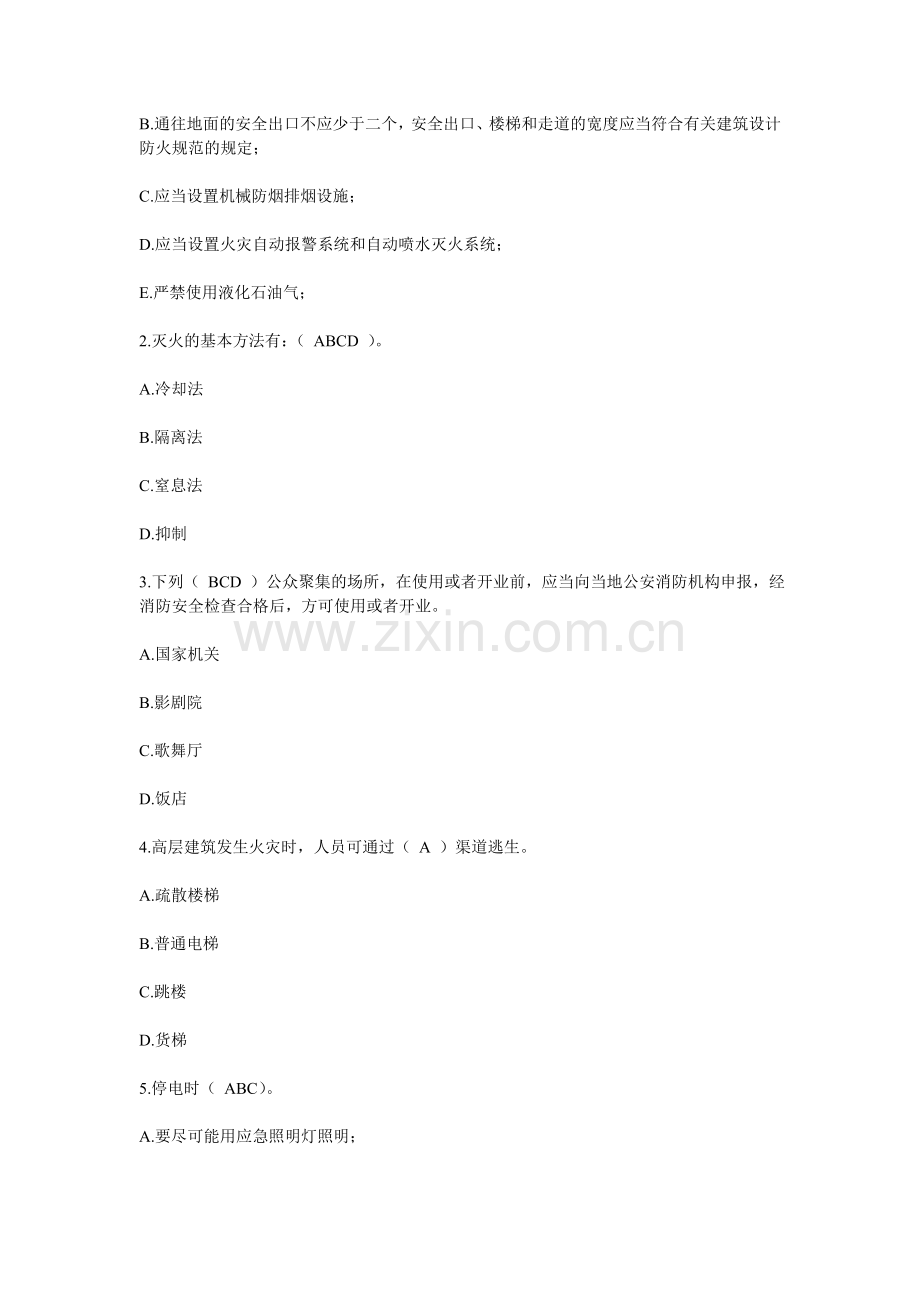 B.通往地面的安全出口不应少于二个，安全出口、楼梯和走道的宽度应当符合有关建筑设计防火规范的规定；

C.应当设置机械防烟排烟设施；

D.应当设置火灾自动报警系统和自动喷水灭火系统；

E.严禁使用液化石油气；

2.灭火的基本方法有：（ ABCD ）。

A.冷却法

B.隔离法

C.窒息法

D.抑制

3.下列（ BCD ）公众聚集的场所，在使用或者开业前，应当向当地公安消防机构申报，经消防安全检查合格后，方可使用或者开业。

www.zixin.com.cn

A.国家机关

B.影剧院

C.歌舞厅

D.饭店

4.高层建筑发生火灾时，人员可通过（ A ）渠道逃生。

A.疏散楼梯

B.普通电梯

C.跳楼

D.货梯

5.停电时（ ABC）。

A.要尽可能用应急照明灯照明；